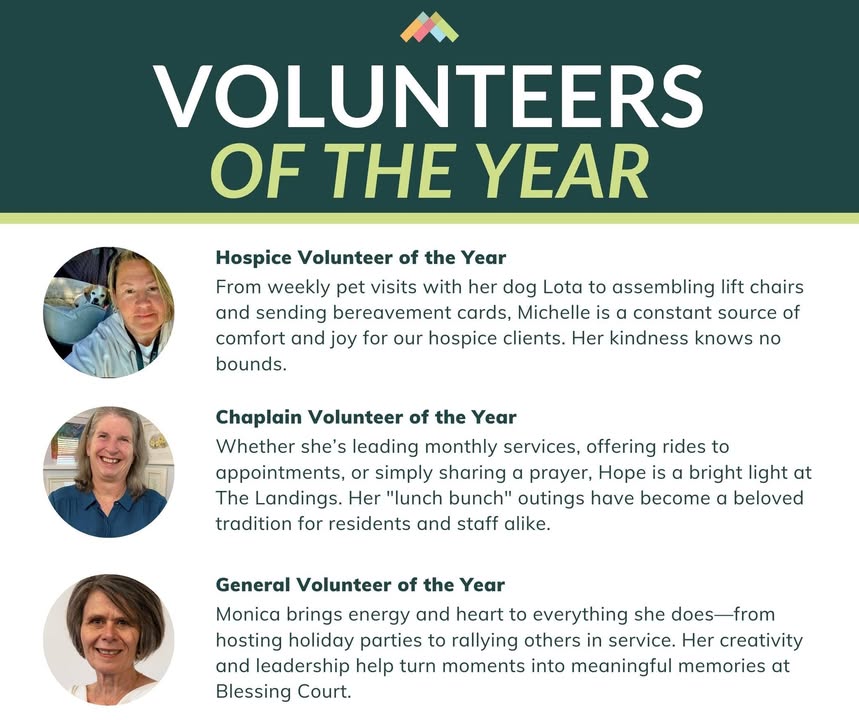 VOLUNTEERS
OF THE YEAR

Hospice Volunteer of the Year
From weekly pet visits with her dog Lota to assembling lift chairs and sending bereavement cards, Michelle is a constant source of comfort and joy for our hospice clients. Her kindness knows no bounds.

Chaplain Volunteer of the Year
Whether she's leading monthly services, offering rides to appointments, or simply sharing a prayer, Hope is a bright light at The Landings. Her "lunch bunch" outings have become a beloved tradition for residents and staff alike.

General Volunteer of the Year
Monica brings energy and heart to everything she does—from hosting holiday parties to rallying others in service. Her creativity and leadership help turn moments into meaningful memories at Blessing Court.